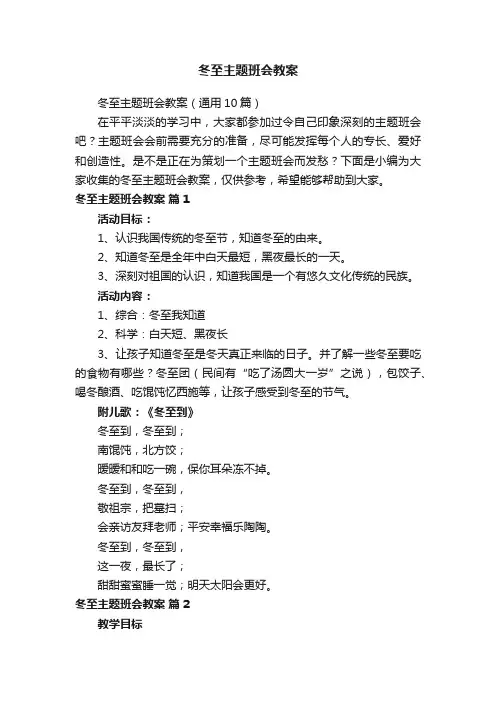 冬至主题班会教案

冬至主题班会教案（通用10篇）

在平平淡淡的学习中，大家都参加过令自己印象深刻的主题班会吧？主题班会会前需要充分的准备，尽可能发挥每个人的专长、爱好和创造性。是不是正在为策划一个主题班会而发愁？下面是小编为大家收集的冬至主题班会教案，仅供参考，希望能够帮助到大家。

冬至主题班会教案 篇1

活动目标：

1、认识我国传统的冬至节，知道冬至的由来。

2、知道冬至是全年中白天最短，黑夜最长的一天。

3、深刻对祖国的认识，知道我国是一个有悠久文化传统的民族。

活动内容：

1、综合：冬至我知道

2、科学：白天短、黑夜长

3、让孩子知道冬至是冬天真正来临的日子。并了解一些冬至要吃的食物有哪些？冬至团（民间有“吃了汤圆大一岁”之说），包饺子、喝冬酿酒、吃馄饨忆西施等，让孩子感受到冬至的节气。

附儿歌：《冬至到》

冬至到，冬至到；

南馄饨，北方饺；

暖暖和和吃一碗，保你耳朵冻不掉。

冬至到，冬至到，

敬祖宗，把墓扫；

会亲访友拜老师；平安幸福乐陶陶。

冬至到，冬至到，

这一夜，最长了；

甜甜蜜蜜睡一觉；明天太阳会更好。

冬至主题班会教案 篇2

教学目标